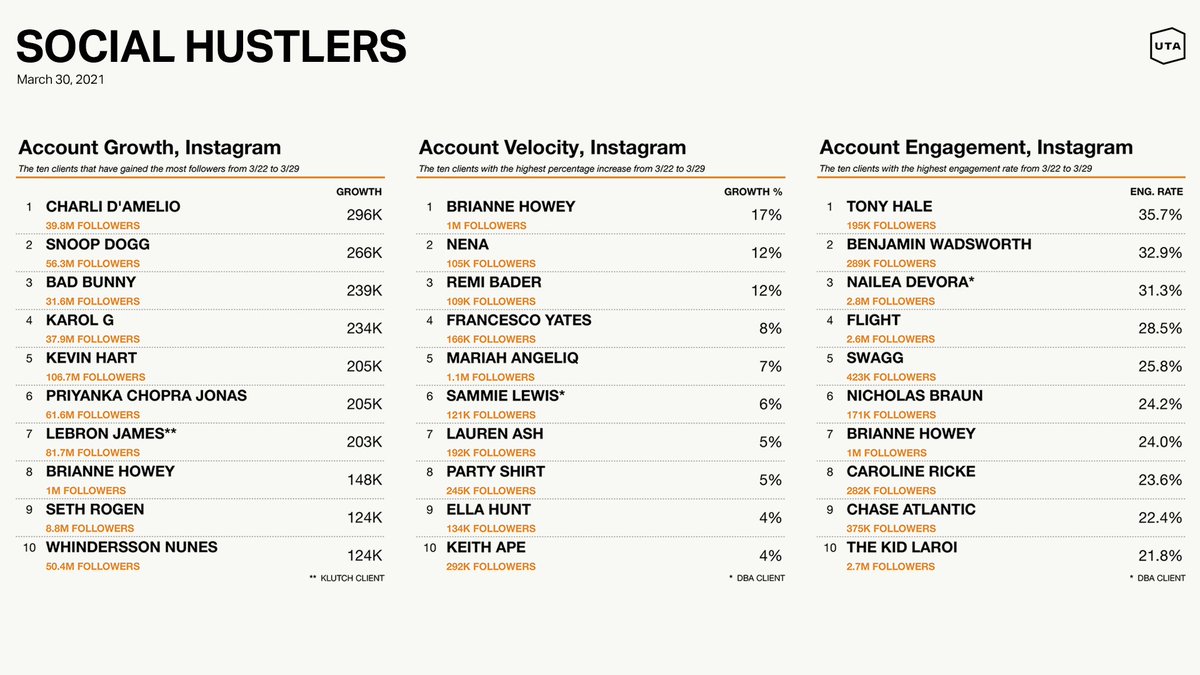 SOCIAL HUSTLERS
March 30, 2021

UTA

Account Growth, Instagram
The ten clients that have gained the most followers from 3/22 to 3/29

| | | GROWTH |
|---|---|---|
| 1 | CHARLI D'AMELIO 39.8M FOLLOWERS | 296K |
| 2 | SNOOP DOGG 56.3M FOLLOWERS | 266K |
| 3 | BAD BUNNY 31.6M FOLLOWERS | 239K |
| 4 | KAROL G 37.9M FOLLOWERS | 234K |
| 5 | KEVIN HART 106.7M FOLLOWERS | 205K |
| 6 | PRIYANKA CHOPRA JONAS 61.6M FOLLOWERS | 205K |
| 7 | LEBRON JAMES** 81.7M FOLLOWERS | 203K |
| 8 | BRIANNE HOWEY 1M FOLLOWERS | 148K |
| 9 | SETH ROGEN 8.8M FOLLOWERS | 124K |
| 10 | WHINDERSSON NUNES 50.4M FOLLOWERS | 124K |

** KLUTCH CLIENT

Account Velocity, Instagram
The ten clients with the highest percentage increase from 3/22 to 3/29

| | | GROWTH % |
|---|---|---|
| 1 | BRIANNE HOWEY 1M FOLLOWERS | 17% |
| 2 | NENA 105K FOLLOWERS | 12% |
| 3 | REMI BADER 109K FOLLOWERS | 12% |
| 4 | FRANCESCO YATES 166K FOLLOWERS | 8% |
| 5 | MARIAH ANGELIQ 1.1M FOLLOWERS | 7% |
| 6 | SAMMIE LEWIS* 121K FOLLOWERS | 6% |
| 7 | LAUREN ASH 192K FOLLOWERS | 5% |
| 8 | PARTY SHIRT 245K FOLLOWERS | 5% |
| 9 | ELLA HUNT 134K FOLLOWERS | 4% |
| 10 | KEITH APE 292K FOLLOWERS | 4% |

* DBA CLIENT

Account Engagement, Instagram
The ten clients with the highest engagement rate from 3/22 to 3/29

| | | ENG. RATE |
|---|---|---|
| 1 | TONY HALE 195K FOLLOWERS | 35.7% |
| 2 | BENJAMIN WADSWORTH 289K FOLLOWERS | 32.9% |
| 3 | NAILEA DEVORA* 2.8M FOLLOWERS | 31.3% |
| 4 | FLIGHT 2.6M FOLLOWERS | 28.5% |
| 5 | SWAGG 423K FOLLOWERS | 25.8% |
| 6 | NICHOLAS BRAUN 171K FOLLOWERS | 24.2% |
| 7 | BRIANNE HOWEY 1M FOLLOWERS | 24.0% |
| 8 | CAROLINE RICKE 282K FOLLOWERS | 23.6% |
| 9 | CHASE ATLANTIC 375K FOLLOWERS | 22.4% |
| 10 | THE KID LAROI 2.7M FOLLOWERS | 21.8% |

* DBA CLIENT